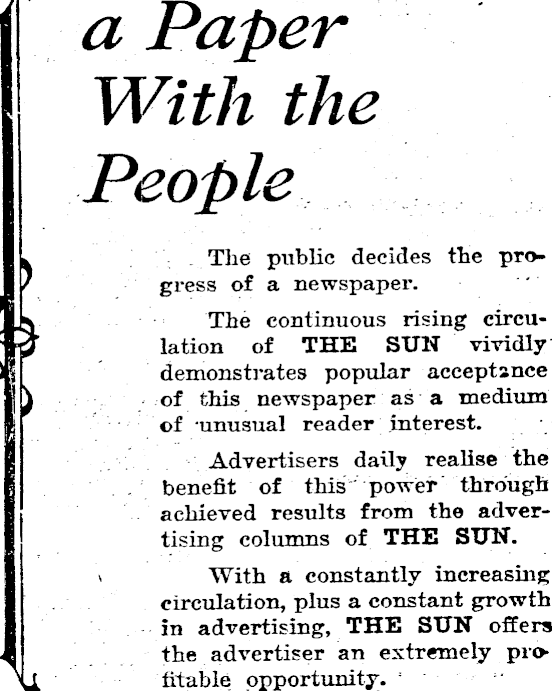 a Paper With the People

The public decides the progress of a newspaper.

The continuous rising circulation of THE SUN vividly demonstrates popular acceptance of this newspaper as a medium of unusual reader interest.

Advertisers daily realise the benefit of this power through achieved results from the advertising columns of THE SUN.

With a constantly increasing circulation, plus a constant growth in advertising, THE SUN offers the advertiser an extremely profitable opportunity.